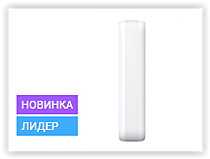 НОВИНКА
ЛИДЕР